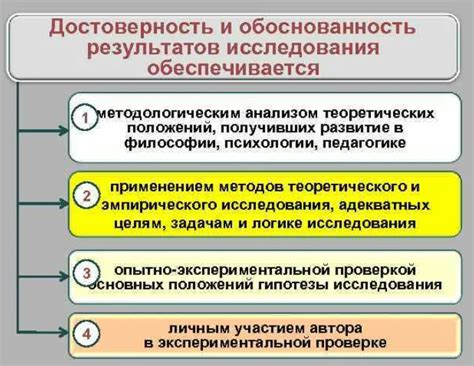 Достоверность и обоснованность результатов исследования обеспечивается

1 методологическим анализом теоретических положений, получивших развитие в философии, психологии, педагогике

2 применением методов теоретического и эмпирического исследования, адекватных целям, задачам и логике исследования

3 опытно-экспериментальной проверкой основных положений гипотезы исследования

4 личным участием автора в экспериментальной проверке